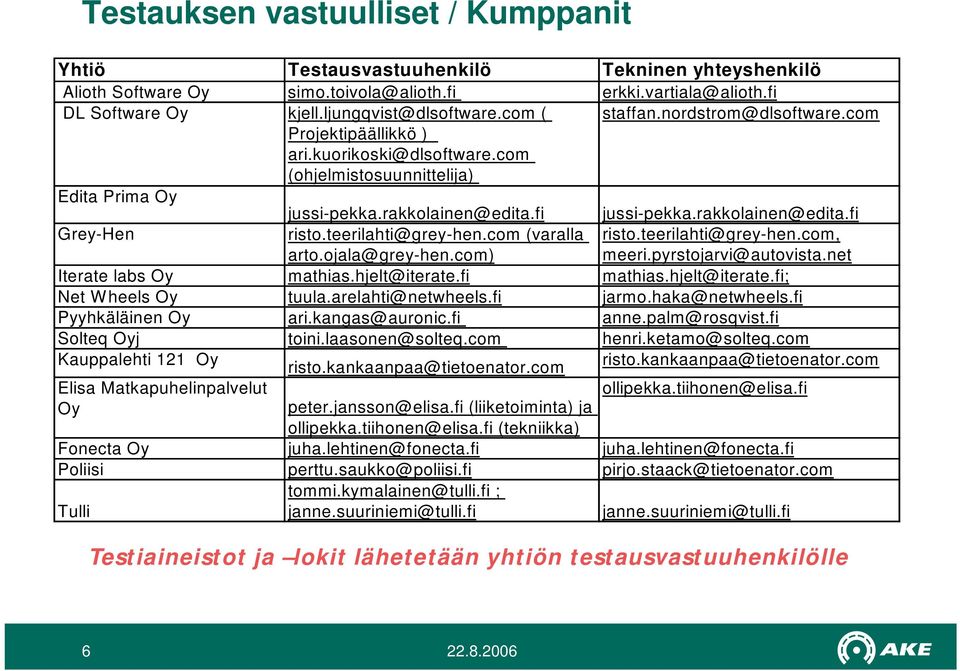 Testauksen vastuulliset / Kumppanit

| Yhtiö | Testausvastuuhenkilö | Tekninen yhteyshenkilö |
|---|---|---|
| Alioth Software Oy | simo.toivola@alioth.fi | erkki.vartiala@alioth.fi |
| DL Software Oy | kjell.ljungqvist@dlsoftware.com ( Projektipäällikkö ) ari.kuorikoski@dlsoftware.com (ohjelmistosuunnittelija) | staffan.nordstrom@dlsoftware.com |
| Edita Prima Oy | jussi-pekka.rakkolainen@edita.fi | jussi-pekka.rakkolainen@edita.fi |
| Grey-Hen | risto.teerilahti@grey-hen.com (varalla arto.ojala@grey-hen.com) | risto.teerilahti@grey-hen.com, meeri.pyrstojarvi@autovista.net |
| Iterate labs Oy | mathias.hjelt@iterate.fi | mathias.hjelt@iterate.fi; |
| Net Wheels Oy | tuula.arelahti@netwheels.fi | jarmo.haka@netwheels.fi |
| Pyyhkäläinen Oy | ari.kangas@auronic.fi | anne.palm@rosqvist.fi |
| Solteq Oyj | toini.laasonen@solteq.com | henri.ketamo@solteq.com |
| Kauppalehti 121 Oy | risto.kankaanpaa@tietoenator.com | risto.kankaanpaa@tietoenator.com |
| Elisa Matkapuhelinpalvelut Oy | peter.jansson@elisa.fi (liiketoiminta) ja ollipekka.tiihonen@elisa.fi (tekniikka) | ollipekka.tiihonen@elisa.fi |
| Fonecta Oy | juha.lehtinen@fonecta.fi | juha.lehtinen@fonecta.fi |
| Poliisi | perttu.saukko@poliisi.fi | pirjo.staack@tietoenator.com |
| Tulli | tommi.kymalainen@tulli.fi ; janne.suuriniemi@tulli.fi | janne.suuriniemi@tulli.fi |

Testiaineistot ja –lokit lähetetään yhtiön testausvastuuhenkilölle

6 22.8.2006 AKE